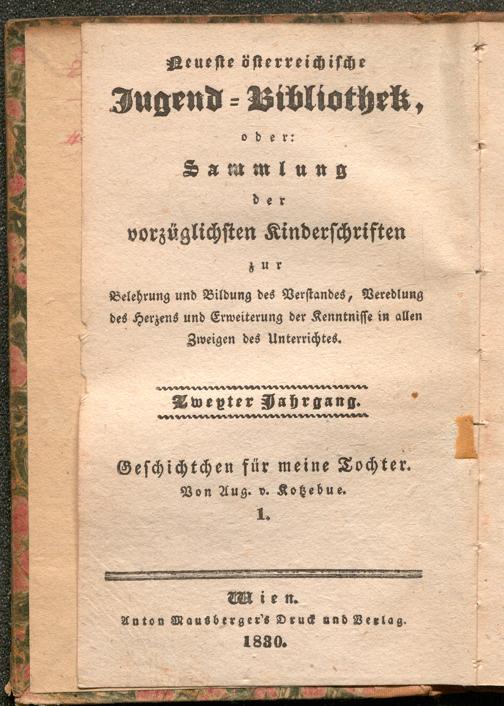 Neueste österreichische

Jugend=Bibliothek,

oder:

Sammlung

der

vorzüglichsten Kinderschriften

zur

Belehrung und Bildung des Verstandes, Veredlung des Herzens und Erweiterung der Kenntnisse in allen Zweigen des Unterrichtes.

Zweyter Jahrgang.

Geschichtchen für meine Tochter.
Von Aug. v. Kotzebue.
1.

Wien.
Anton Mausberger's Druck und Verlag.
1830.